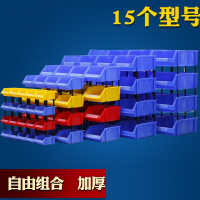 15个型号

自由组合 加厚